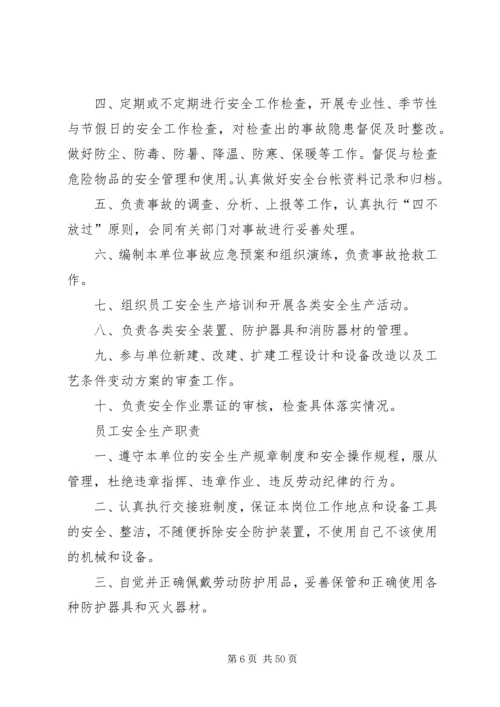 四、定期或不定期进行安全工作检查，开展专业性、季节性与节假日的安全工作检查，对检查出的事故隐患督促及时整改。做好防尘、防毒、防暑、降温、防寒、保暖等工作。督促与检查危险物品的安全管理和使用。认真做好安全台帐资料记录和归档。

五、负责事故的调查、分析、上报等工作，认真执行“四不放过”原则，会同有关部门对事故进行妥善处理。

六、编制本单位事故应急预案和组织演练，负责事故抢救工作。

七、组织员工安全生产培训和开展各类安全生产活动。

八、负责各类安全装置、防护器具和消防器材的管理。

九、参与单位新建、改建、扩建工程设计和设备改造以及工艺条件变动方案的审查工作。

十、负责安全作业票证的审核，检查具体落实情况。

员工安全生产职责

一、遵守本单位的安全生产规章制度和安全操作规程，服从管理，杜绝违章指挥、违章作业、违反劳动纪律的行为。

二、认真执行交接班制度，保证本岗位工作地点和设备工具的安全、整洁，不随便拆除安全防护装置，不使用自己不该使用的机械和设备。

三、自觉并正确佩戴劳动防护用品，妥善保管和正确使用各种防护器具和灭火器材。

第 6 页 共 50 页